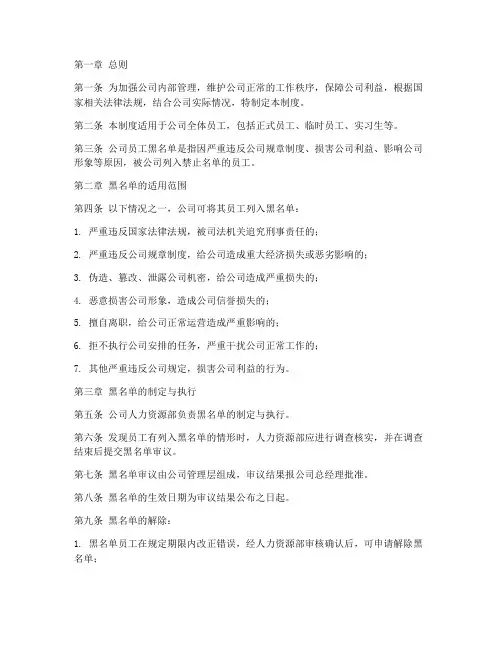 第一章 总则

第一条 为加强公司内部管理，维护公司正常的工作秩序，保障公司利益，根据国家相关法律法规，结合公司实际情况，特制定本制度。

第二条 本制度适用于公司全体员工，包括正式员工、临时员工、实习生等。

第三条 公司员工黑名单是指因严重违反公司规章制度、损害公司利益、影响公司形象等原因，被公司列入禁止名单的员工。

第二章 黑名单的适用范围

第四条 以下情况之一，公司可将其员工列入黑名单：

1. 严重违反国家法律法规，被司法机关追究刑事责任的；

2. 严重违反公司规章制度，给公司造成重大经济损失或恶劣影响的；

3. 伪造、篡改、泄露公司机密，给公司造成严重损失的；

4. 恶意损害公司形象，造成公司信誉损失的；

5. 擅自离职，给公司正常运营造成严重影响的；

6. 拒不执行公司安排的任务，严重干扰公司正常工作的；

7. 其他严重违反公司规定，损害公司利益的行为。

第三章 黑名单的制定与执行

第五条 公司人力资源部负责黑名单的制定与执行。

第六条 发现员工有列入黑名单的情形时，人力资源部应进行调查核实，并在调查结束后提交黑名单审议。

第七条 黑名单审议由公司管理层组成，审议结果报公司总经理批准。

第八条 黑名单的生效日期为审议结果公布之日起。

第九条 黑名单的解除：

1. 黑名单员工在规定期限内改正错误，经人力资源部审核确认后，可申请解除黑名单；